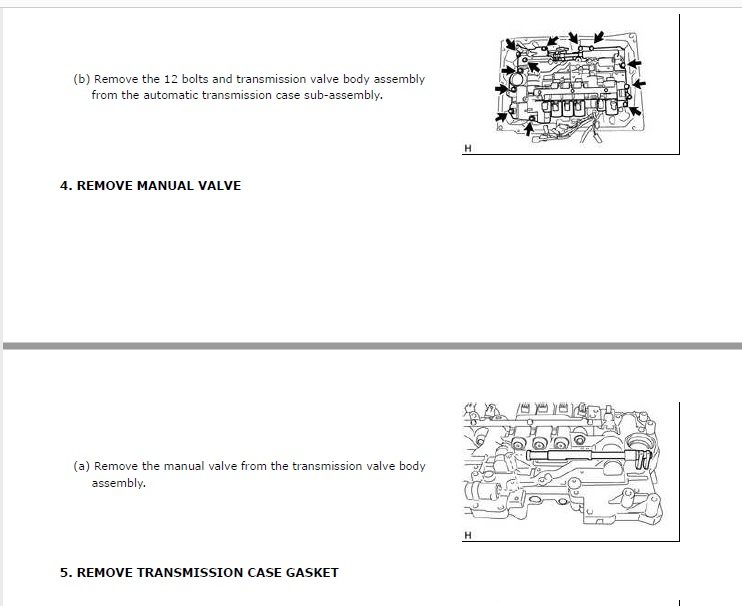 (b) Remove the 12 bolts and transmission valve body assembly from the automatic transmission case sub-assembly.

H

4. REMOVE MANUAL VALVE

(a) Remove the manual valve from the transmission valve body assembly.

H

5. REMOVE TRANSMISSION CASE GASKET